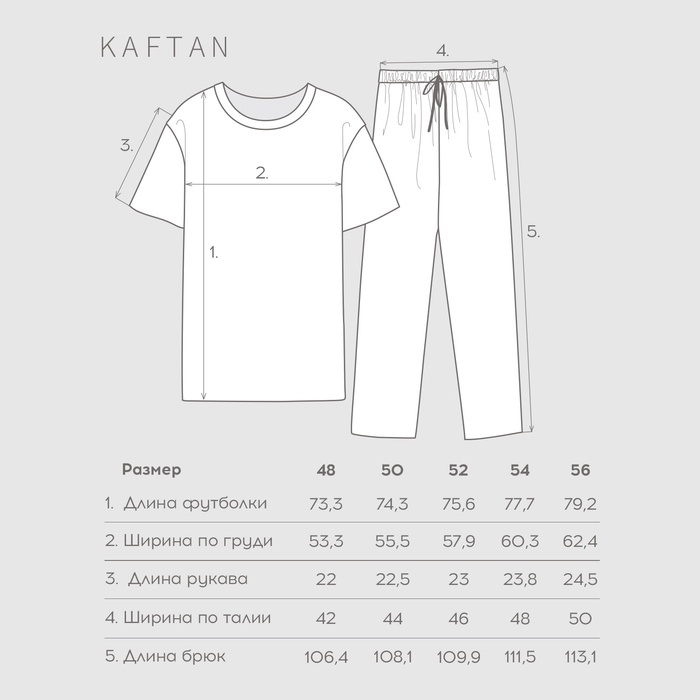 KAFTAN

4.

3.

2.

5.

1.

| Размер | 48 | 50 | 52 | 54 | 56 |
|---|---|---|---|---|---|
| 1. Длина футболки | 73,3 | 74,3 | 75,6 | 77,7 | 79,2 |
| 2. Ширина по груди | 53,3 | 55,5 | 57,9 | 60,3 | 62,4 |
| 3. Длина рукава | 22 | 22,5 | 23 | 23,8 | 24,5 |
| 4. Ширина по талии | 42 | 44 | 46 | 48 | 50 |
| 5. Длина брюк | 106,4 | 108,1 | 109,9 | 111,5 | 113,1 |